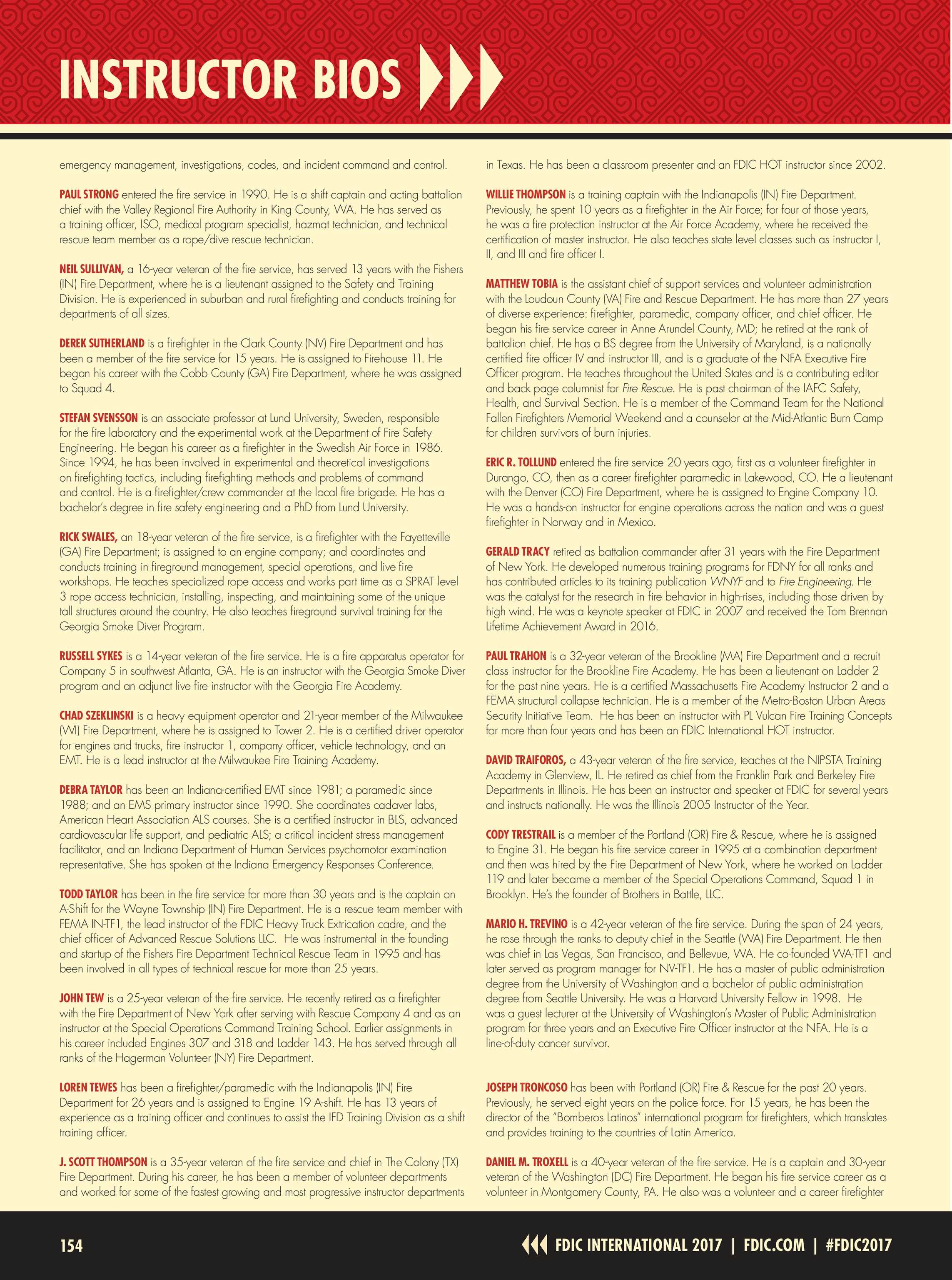 INSTRUCTOR BIOS

emergency management, investigations, codes, and incident command and control.

PAUL STRONG entered the fire service in 1990. He is a shift captain and acting battalion chief with the Valley Regional Fire Authority in King County, WA. He has served as a training officer, ISO, medical program specialist, hazmat technician, and technical rescue team member as a rope/dive rescue technician.

NEIL SULLIVAN, a 16-year veteran of the fire service, has served 13 years with the Fishers (IN) Fire Department, where he is a lieutenant assigned to the Safety and Training Division. He is experienced in suburban and rural firefighting and conducts training for departments of all sizes.

DEREK SUTHERLAND is a firefighter in the Clark County (NV) Fire Department and has been a member of the fire service for 15 years. He is assigned to Firehouse 11. He began his career with the Cobb County (GA) Fire Department, where he was assigned to Squad 4.

STEFAN SVENSSON is an associate professor at Lund University, Sweden, responsible for the fire laboratory and the experimental work at the Department of Fire Safety Engineering. He began his career as a firefighter in the Swedish Air Force in 1986. Since 1994, he has been involved in experimental and theoretical investigations on firefighting tactics, including firefighting methods and problems of command and control. He is a firefighter/crew commander at the local fire brigade. He has a bachelor's degree in fire safety engineering and a PhD from Lund University.

RICK SWALES, an 18-year veteran of the fire service, is a firefighter with the Fayetteville (GA) Fire Department; is assigned to an engine company; and coordinates and conducts training in fireground management, special operations, and live fire workshops. He teaches specialized rope access and works part time as a SPRAT level 3 rope access technician, installing, inspecting, and maintaining some of the unique tall structures around the country. He also teaches fireground survival training for the Georgia Smoke Diver Program.

RUSSELL SYKES is a 14-year veteran of the fire service. He is a fire apparatus operator for Company 5 in southwest Atlanta, GA. He is an instructor with the Georgia Smoke Diver program and an adjunct live fire instructor with the Georgia Fire Academy.

CHAD SZEKLINSKI is a heavy equipment operator and 21-year member of the Milwaukee (WI) Fire Department, where he is assigned to Tower 2. He is a certified driver operator for engines and trucks, fire instructor 1, company officer, vehicle technology, and an EMT. He is a lead instructor at the Milwaukee Fire Training Academy.

DEBRA TAYLOR has been an Indiana-certified EMT since 1981; a paramedic since 1988; and an EMS primary instructor since 1990. She coordinates cadaver labs, American Heart Association ALS courses. She is a certified instructor in BLS, advanced cardiovascular life support, and pediatric ALS; a critical incident stress management facilitator, and an Indiana Department of Human Services psychomotor examination representative. She has spoken at the Indiana Emergency Responses Conference.

TODD TAYLOR has been in the fire service for more than 30 years and is the captain on A-Shift for the Wayne Township (IN) Fire Department. He is a rescue team member with FEMA IN-TF1, the lead instructor of the FDIC Heavy Truck Extrication cadre, and the chief officer of Advanced Rescue Solutions LLC. He was instrumental in the founding and startup of the Fishers Fire Department Technical Rescue Team in 1995 and has been involved in all types of technical rescue for more than 25 years.

JOHN TEW is a 25-year veteran of the fire service. He recently retired as a firefighter with the Fire Department of New York after serving with Rescue Company 4 and as an instructor at the Special Operations Command Training School. Earlier assignments in his career included Engines 307 and 318 and Ladder 143. He has served through all ranks of the Hagerman Volunteer (NY) Fire Department.

LOREN TEWES has been a firefighter/paramedic with the Indianapolis (IN) Fire Department for 26 years and is assigned to Engine 19 A-shift. He has 13 years of experience as a training officer and continues to assist the IFD Training Division as a shift training officer.

J. SCOTT THOMPSON is a 35-year veteran of the fire service and chief in The Colony (TX) Fire Department. During his career, he has been a member of volunteer departments and worked for some of the fastest growing and most progressive instructor departments in Texas. He has been a classroom presenter and an FDIC HOT instructor since 2002.

WILLIE THOMPSON is a training captain with the Indianapolis (IN) Fire Department. Previously, he spent 10 years as a firefighter in the Air Force; for four of those years, he was a fire protection instructor at the Air Force Academy, where he received the certification of master instructor. He also teaches state level classes such as instructor I, II, and III and fire officer I.

MATTHEW TOBIA is the assistant chief of support services and volunteer administration with the Loudoun County (VA) Fire and Rescue Department. He has more than 27 years of diverse experience: firefighter, paramedic, company officer, and chief officer. He began his fire service career in Anne Arundel County, MD; he retired at the rank of battalion chief. He has a BS degree from the University of Maryland, is a nationally certified fire officer IV and instructor III, and is a graduate of the NFA Executive Fire Officer program. He teaches throughout the United States and is a contributing editor and back page columnist for Fire Rescue. He is past chairman of the IAFC Safety, Health, and Survival Section. He is a member of the Command Team for the National Fallen Firefighters Memorial Weekend and a counselor at the Mid-Atlantic Burn Camp for children survivors of burn injuries.

ERIC R. TOLLUND entered the fire service 20 years ago, first as a volunteer firefighter in Durango, CO, then as a career firefighter paramedic in Lakewood, CO. He a lieutenant with the Denver (CO) Fire Department, where he is assigned to Engine Company 10. He was a hands-on instructor for engine operations across the nation and was a guest firefighter in Norway and in Mexico.

GERALD TRACY retired as battalion commander after 31 years with the Fire Department of New York. He developed numerous training programs for FDNY for all ranks and has contributed articles to its training publication WNYF and to Fire Engineering. He was the catalyst for the research in fire behavior in high-rises, including those driven by high wind. He was a keynote speaker at FDIC in 2007 and received the Tom Brennan Lifetime Achievement Award in 2016.

PAUL TRAHON is a 32-year veteran of the Brookline (MA) Fire Department and a recruit class instructor for the Brookline Fire Academy. He has been a lieutenant on Ladder 2 for the past nine years. He is a certified Massachusetts Fire Academy Instructor 2 and a FEMA structural collapse technician. He is a member of the Metro-Boston Urban Areas Security Initiative Team. He has been an instructor with PL Vulcan Fire Training Concepts for more than four years and has been an FDIC International HOT instructor.

DAVID TRAIFOROS, a 43-year veteran of the fire service, teaches at the NIPSTA Training Academy in Glenview, IL. He retired as chief from the Franklin Park and Berkeley Fire Departments in Illinois. He has been an instructor and speaker at FDIC for several years and instructs nationally. He was the Illinois 2005 Instructor of the Year.

CODY TRESTRAIL is a member of the Portland (OR) Fire & Rescue, where he is assigned to Engine 31. He began his fire service career in 1995 at a combination department and then was hired by the Fire Department of New York, where he worked on Ladder 119 and later became a member of the Special Operations Command, Squad 1 in Brooklyn. He's the founder of Brothers in Battle, LLC.

MARIO H. TREVINO is a 42-year veteran of the fire service. During the span of 24 years, he rose through the ranks to deputy chief in the Seattle (WA) Fire Department. He then was chief in Las Vegas, San Francisco, and Bellevue, WA. He co-founded WA-TF1 and later served as program manager for NV-TF1. He has a master of public administration degree from the University of Washington and a bachelor of public administration degree from Seattle University. He was a Harvard University Fellow in 1998. He was a guest lecturer at the University of Washington's Master of Public Administration program for three years and an Executive Fire Officer instructor at the NFA. He is a line-of-duty cancer survivor.

JOSEPH TRONCOSO has been with Portland (OR) Fire & Rescue for the past 20 years. Previously, he served eight years on the police force. For 15 years, he has been the director of the "Bomberos Latinos" international program for firefighters, which translates and provides training to the countries of Latin America.

DANIEL M. TROXELL is a 40-year veteran of the fire service. He is a captain and 30-year veteran of the Washington (DC) Fire Department. He began his fire service career as a volunteer in Montgomery County, PA. He also was a volunteer and a career firefighter

154

FDIC INTERNATIONAL 2017 | FDIC.COM | #FDIC2017